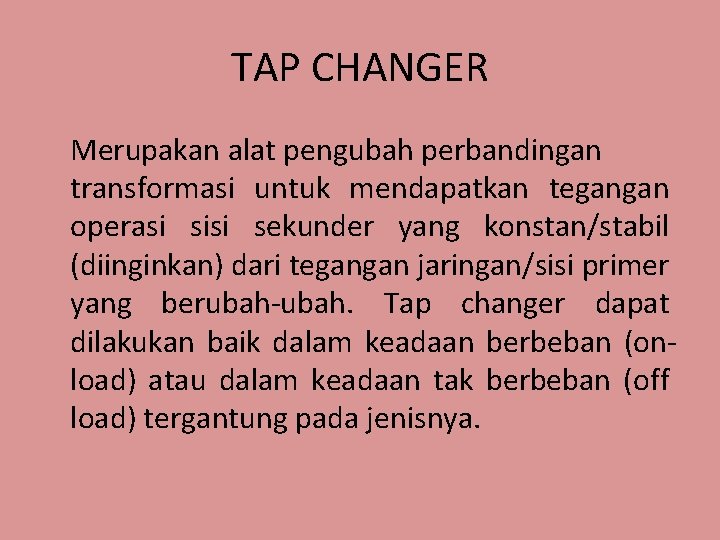 TAP CHANGER

Merupakan alat pengubah perbandingan transformasi untuk mendapatkan tegangan operasi sisi sekunder yang konstan/stabil (diinginkan) dari tegangan jaringan/sisi primer yang berubah-ubah. Tap changer dapat dilakukan baik dalam keadaan berbeban (on-load) atau dalam keadaan tak berbeban (off load) tergantung pada jenisnya.